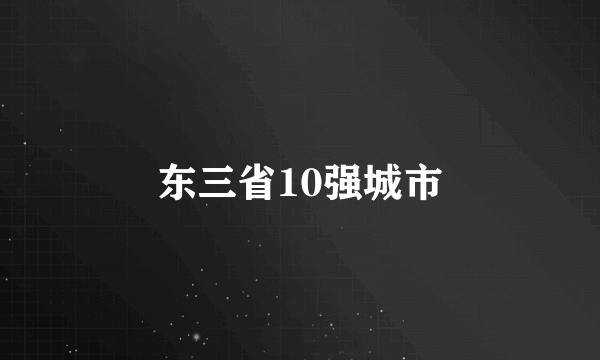 东三省10强城市